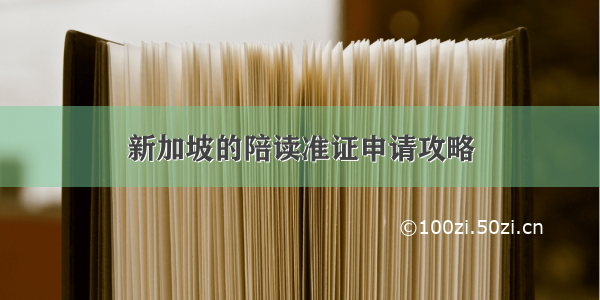 新加坡的陪读准证申请攻略

©100zi.50zi.cn